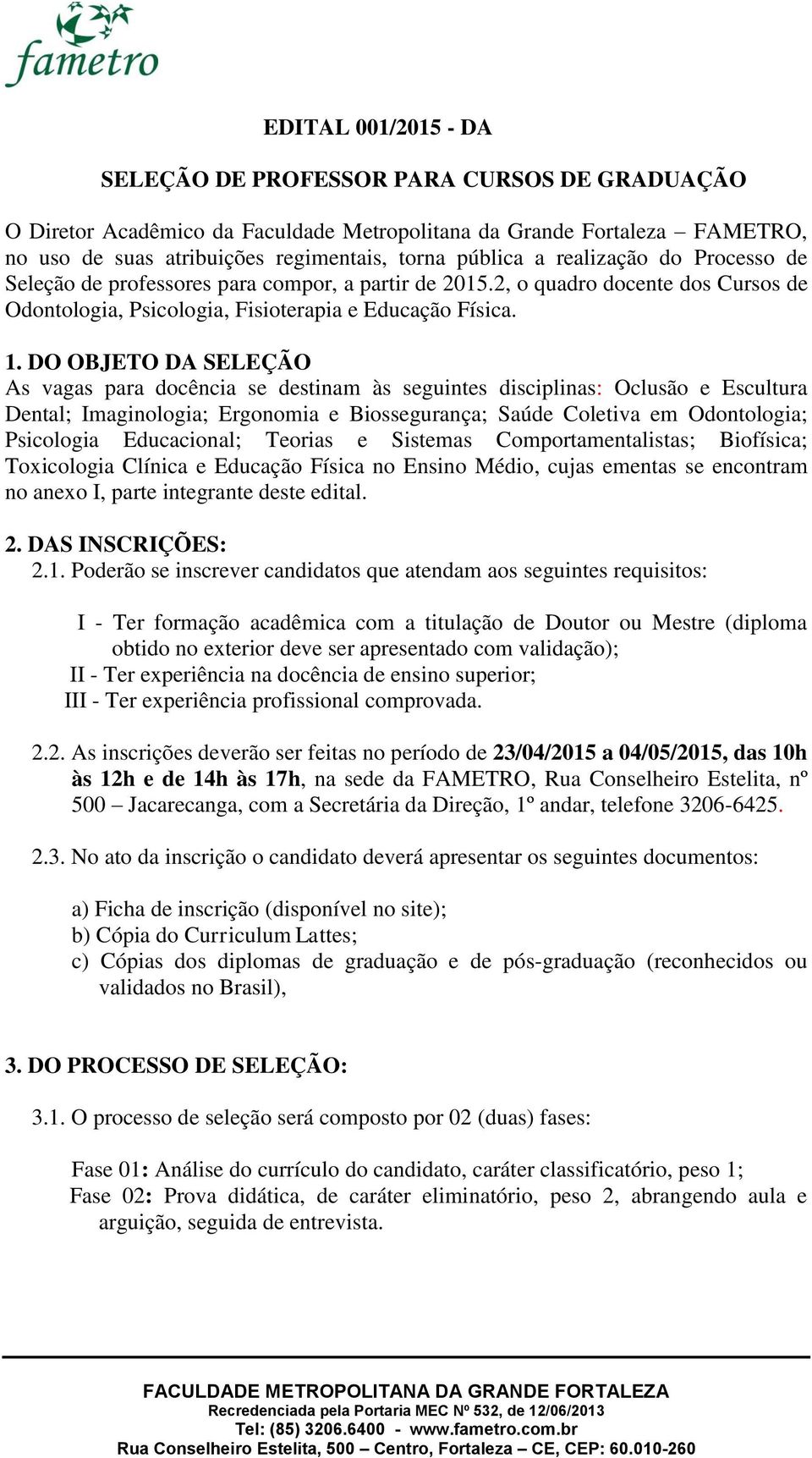 fametro

EDITAL 001/2015 - DA

SELEÇÃO DE PROFESSOR PARA CURSOS DE GRADUAÇÃO

O Diretor Acadêmico da Faculdade Metropolitana da Grande Fortaleza – FAMETRO, no uso de suas atribuições regimentais, torna pública a realização do Processo de Seleção de professores para compor, a partir de 2015.2, o quadro docente dos Cursos de Odontologia, Psicologia, Fisioterapia e Educação Física.

1. DO OBJETO DA SELEÇÃO
As vagas para docência se destinam às seguintes disciplinas: Oclusão e Escultura Dental; Imaginologia; Ergonomia e Biossegurança; Saúde Coletiva em Odontologia; Psicologia Educacional; Teorias e Sistemas Comportamentalistas; Biofísica; Toxicologia Clínica e Educação Física no Ensino Médio, cujas ementas se encontram no anexo I, parte integrante deste edital.

2. DAS INSCRIÇÕES:
2.1. Poderão se inscrever candidatos que atendam aos seguintes requisitos:

I - Ter formação acadêmica com a titulação de Doutor ou Mestre (diploma obtido no exterior deve ser apresentado com validação);
II - Ter experiência na docência de ensino superior;
III - Ter experiência profissional comprovada.

2.2. As inscrições deverão ser feitas no período de 23/04/2015 a 04/05/2015, das 10h às 12h e de 14h às 17h, na sede da FAMETRO, Rua Conselheiro Estelita, nº 500 – Jacarecanga, com a Secretária da Direção, 1º andar, telefone 3206-6425.

2.3. No ato da inscrição o candidato deverá apresentar os seguintes documentos:

a) Ficha de inscrição (disponível no site);
b) Cópia do Curriculum Lattes;
c) Cópias dos diplomas de graduação e de pós-graduação (reconhecidos ou validados no Brasil),

3. DO PROCESSO DE SELEÇÃO:

3.1. O processo de seleção será composto por 02 (duas) fases:

Fase 01: Análise do currículo do candidato, caráter classificatório, peso 1;
Fase 02: Prova didática, de caráter eliminatório, peso 2, abrangendo aula e arguição, seguida de entrevista.

FACULDADE METROPOLITANA DA GRANDE FORTALEZA
Recredenciada pela Portaria MEC Nº 532, de 12/06/2013
Tel: (85) 3206.6400 - www.fametro.com.br
Rua Conselheiro Estelita, 500 – Centro, Fortaleza – CE, CEP: 60.010-260